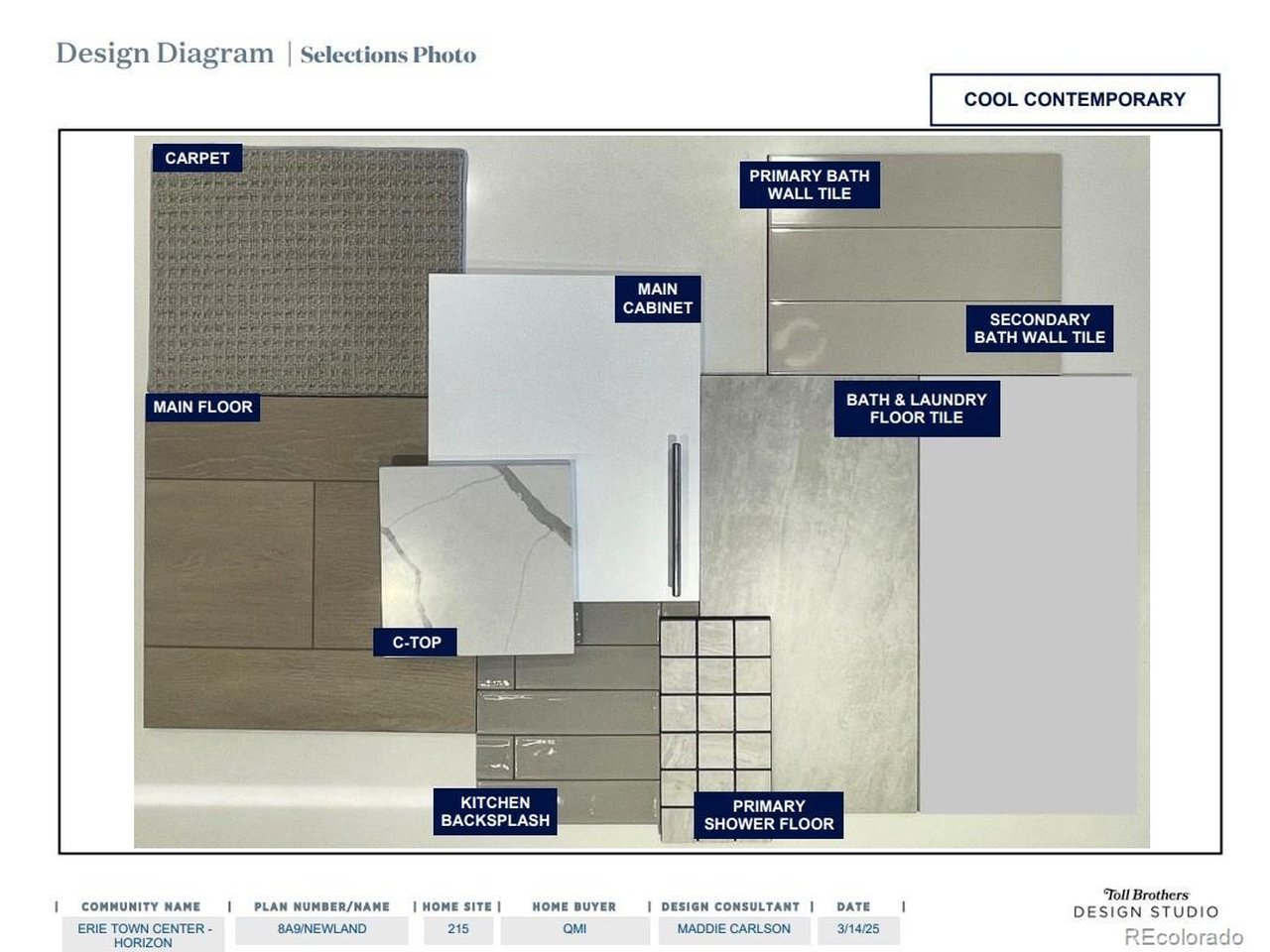 Design Diagram | Selections Photo

COOL CONTEMPORARY

CARPET

PRIMARY BATH WALL TILE

MAIN CABINET

SECONDARY BATH WALL TILE

MAIN FLOOR

BATH & LAUNDRY FLOOR TILE

C-TOP

KITCHEN BACKSPLASH

PRIMARY SHOWER FLOOR

| COMMUNITY NAME | PLAN NUMBER/NAME | HOME SITE | HOME BUYER | DESIGN CONSULTANT | DATE |
|---|---|---|---|---|---|
| ERIE TOWN CENTER - HORIZON | 8A9/NEWLAND | 215 | QMI | MADDIE CARLSON | 3/14/25 |

Toll Brothers
DESIGN STUDIO

REcolorado